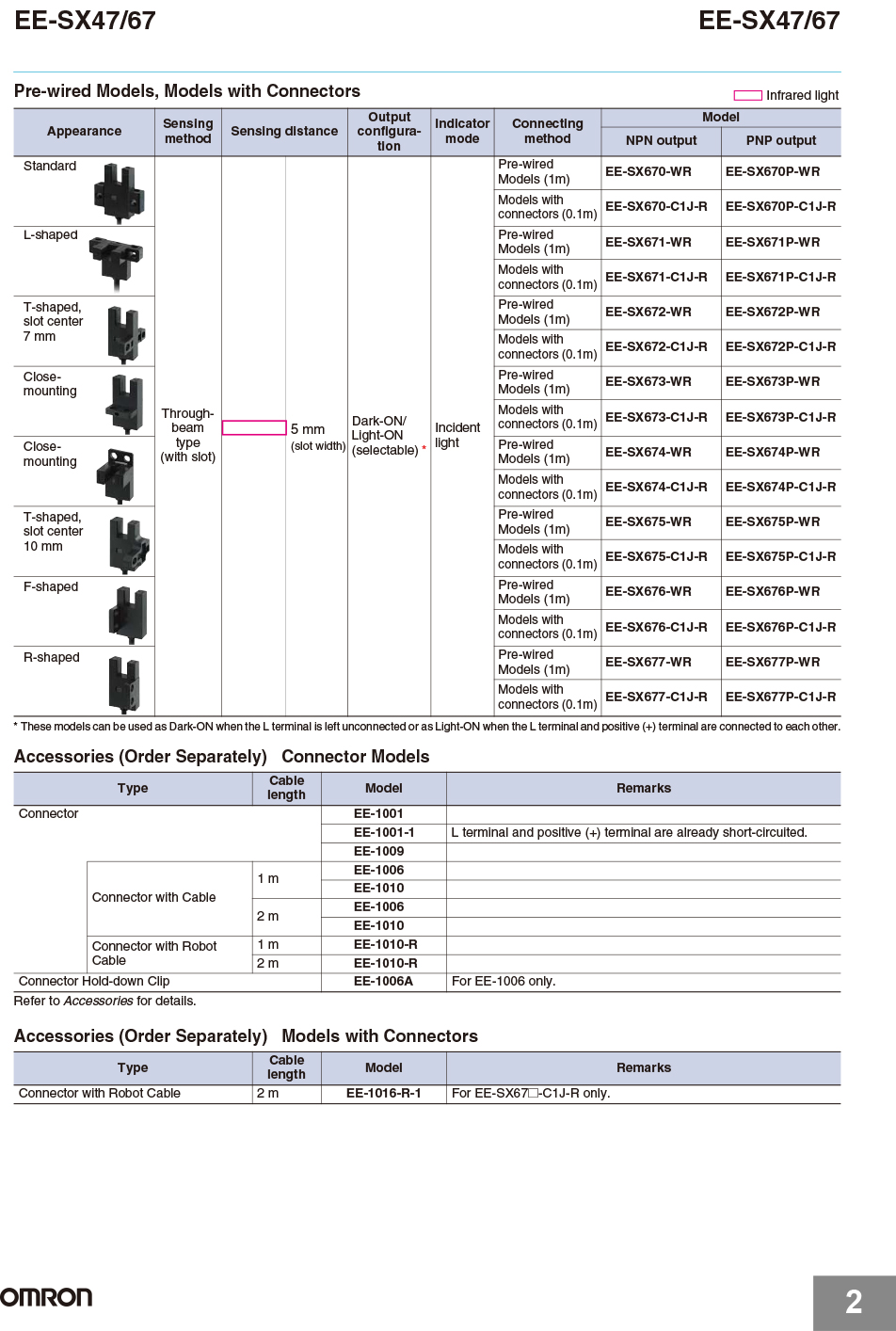 EE-SX47/67 EE-SX47/67

Pre-wired Models, Models with Connectors

Infrared light

| Appearance | Sensing method | Sensing distance | Output configuration | Indicator mode | Connecting method | Model NPN output | Model PNP output |
|---|---|---|---|---|---|---|---|
| Standard | Through-beam type (with slot) | 5 mm (slot width) | Dark-ON/ Light-ON (selectable) * | Incident light | Pre-wired Models (1m) | EE-SX670-WR | EE-SX670P-WR |
| | | | | | Models with connectors (0.1m) | EE-SX670-C1J-R | EE-SX670P-C1J-R |
| L-shaped | | | | | Pre-wired Models (1m) | EE-SX671-WR | EE-SX671P-WR |
| | | | | | Models with connectors (0.1m) | EE-SX671-C1J-R | EE-SX671P-C1J-R |
| T-shaped, slot center 7 mm | | | | | Pre-wired Models (1m) | EE-SX672-WR | EE-SX672P-WR |
| | | | | | Models with connectors (0.1m) | EE-SX672-C1J-R | EE-SX672P-C1J-R |
| Close-mounting | | | | | Pre-wired Models (1m) | EE-SX673-WR | EE-SX673P-WR |
| | | | | | Models with connectors (0.1m) | EE-SX673-C1J-R | EE-SX673P-C1J-R |
| Close-mounting | | | | | Pre-wired Models (1m) | EE-SX674-WR | EE-SX674P-WR |
| | | | | | Models with connectors (0.1m) | EE-SX674-C1J-R | EE-SX674P-C1J-R |
| T-shaped, slot center 10 mm | | | | | Pre-wired Models (1m) | EE-SX675-WR | EE-SX675P-WR |
| | | | | | Models with connectors (0.1m) | EE-SX675-C1J-R | EE-SX675P-C1J-R |
| F-shaped | | | | | Pre-wired Models (1m) | EE-SX676-WR | EE-SX676P-WR |
| | | | | | Models with connectors (0.1m) | EE-SX676-C1J-R | EE-SX676P-C1J-R |
| R-shaped | | | | | Pre-wired Models (1m) | EE-SX677-WR | EE-SX677P-WR |
| | | | | | Models with connectors (0.1m) | EE-SX677-C1J-R | EE-SX677P-C1J-R |

* These models can be used as Dark-ON when the L terminal is left unconnected or as Light-ON when the L terminal and positive (+) terminal are connected to each other.

Accessories (Order Separately) Connector Models

| Type | | Cable length | Model | Remarks |
|---|---|---|---|---|
| Connector | | | EE-1001 | |
| | | | EE-1001-1 | L terminal and positive (+) terminal are already short-circuited. |
| | | | EE-1009 | |
| | Connector with Cable | 1 m | EE-1006 | |
| | | | EE-1010 | |
| | | 2 m | EE-1006 | |
| | | | EE-1010 | |
| | Connector with Robot Cable | 1 m | EE-1010-R | |
| | | 2 m | EE-1010-R | |
| Connector Hold-down Clip | | | EE-1006A | For EE-1006 only. |

Refer to Accessories for details.

Accessories (Order Separately) Models with Connectors

| Type | Cable length | Model | Remarks |
|---|---|---|---|
| Connector with Robot Cable | 2 m | EE-1016-R-1 | For EE-SX67□-C1J-R only. |

OMRON

2